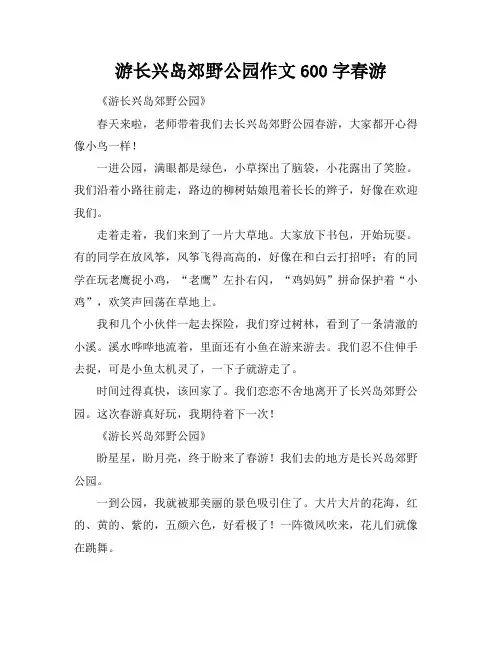 游长兴岛郊野公园作文 600 字春游

《游长兴岛郊野公园》

春天来啦，老师带着我们去长兴岛郊野公园春游，大家都开心得像小鸟一样！

一进公园，满眼都是绿色，小草探出了脑袋，小花露出了笑脸。我们沿着小路往前走，路边的柳树姑娘甩着长长的辫子，好像在欢迎我们。

走着走着，我们来到了一片大草地。大家放下书包，开始玩耍。有的同学在放风筝，风筝飞得高高的，好像在和白云打招呼；有的同学在玩老鹰捉小鸡，“老鹰”左扑右闪，“鸡妈妈”拼命保护着“小鸡”，欢笑声回荡在草地上。

我和几个小伙伴一起去探险，我们穿过树林，看到了一条清澈的小溪。溪水哗哗地流着，里面还有小鱼在游来游去。我们忍不住伸手去捉，可是小鱼太机灵了，一下子就游走了。

时间过得真快，该回家了。我们恋恋不舍地离开了长兴岛郊野公园。这次春游真好玩，我期待着下一次！

《游长兴岛郊野公园》

盼星星，盼月亮，终于盼来了春游！我们去的地方是长兴岛郊野公园。

一到公园，我就被那美丽的景色吸引住了。大片大片的花海，红的、黄的、紫的，五颜六色，好看极了！一阵微风吹来，花儿们就像在跳舞。